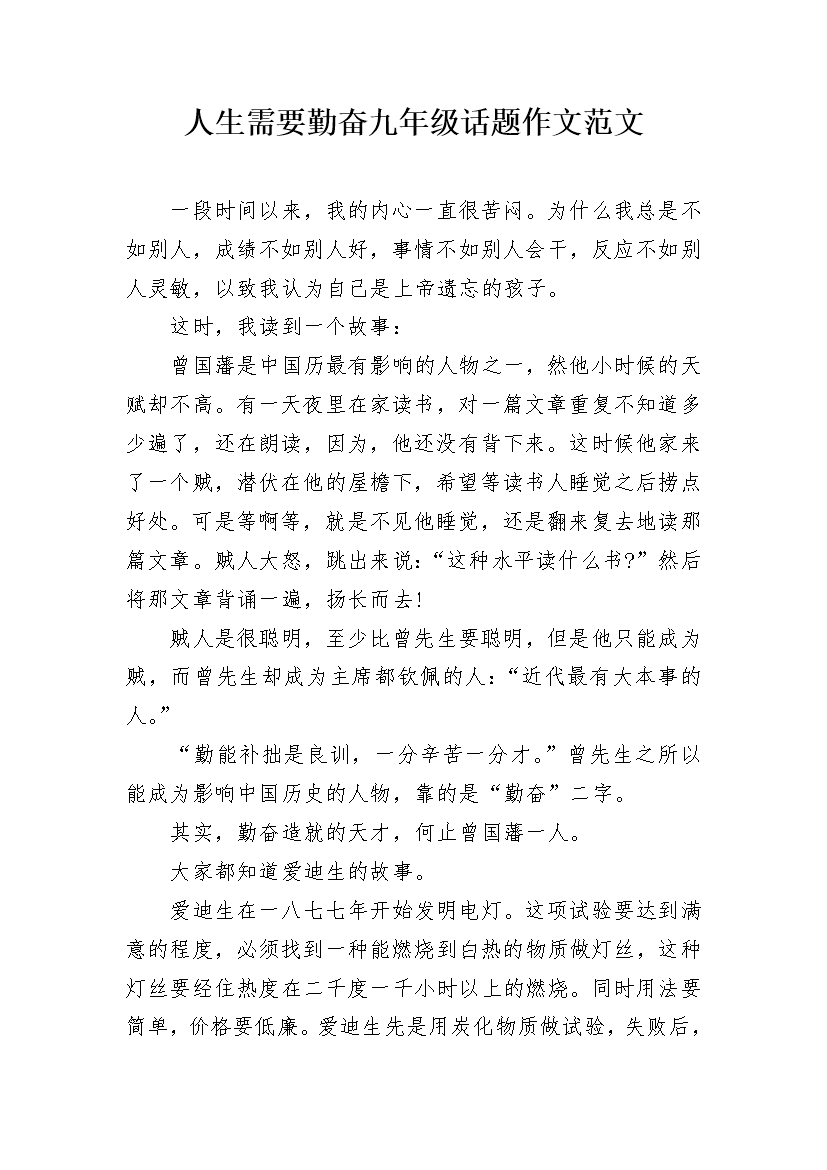 人生需要勤奋九年级话题作文范文

一段时间以来，我的内心一直很苦闷。为什么我总是不如别人，成绩不如别人好，事情不如别人会干，反应不如别人灵敏，以致我认为自己是上帝遗忘的孩子。

这时，我读到一个故事：

曾国藩是中国历最有影响的人物之一，然他小时候的天赋却不高。有一天夜里在家读书，对一篇文章重复不知道多少遍了，还在朗读，因为，他还没有背下来。这时候他家来了一个贼，潜伏在他的屋檐下，希望等读书人睡觉之后捞点好处。可是等啊等，就是不见他睡觉，还是翻来复去地读那篇文章。贼人大怒，跳出来说：“这种水平读什么书?”然后将那文章背诵一遍，扬长而去!

贼人是很聪明，至少比曾先生要聪明，但是他只能成为贼，而曾先生却成为主席都钦佩的人：“近代最有大本事的人。”

“勤能补拙是良训，一分辛苦一分才。”曾先生之所以能成为影响中国历史的人物，靠的是“勤奋”二字。

其实，勤奋造就的天才，何止曾国藩一人。

大家都知道爱迪生的故事。

爱迪生在一八七七年开始发明电灯。这项试验要达到满意的程度，必须找到一种能燃烧到白热的物质做灯丝，这种灯丝要经住热度在二千度一千小时以上的燃烧。同时用法要简单，价格要低廉。爱迪生先是用炭化物质做试验，失败后，